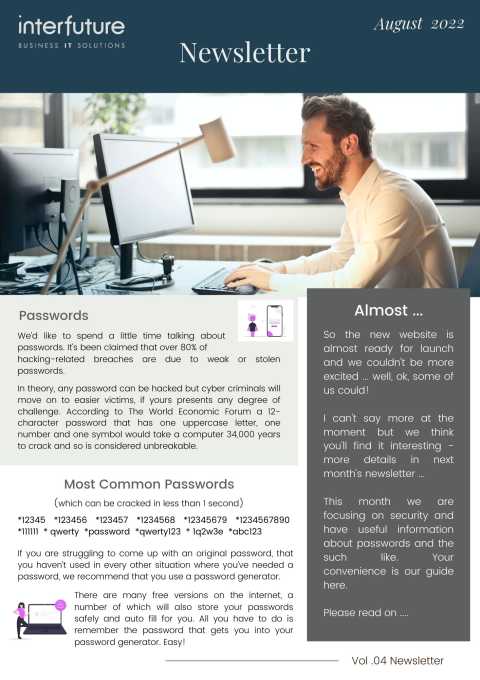 interfuture
BUSINESS IT SOLUTIONS

August 2022

Newsletter

Passwords

We'd like to spend a little time talking about passwords. It's been claimed that over 80% of hacking-related breaches are due to weak or stolen passwords.

In theory, any password can be hacked but cyber criminals will move on to easier victims, if yours presents any degree of challenge. According to The World Economic Forum a 12-character password that has one uppercase letter, one number and one symbol would take a computer 34,000 years to crack and so is considered unbreakable.

Most Common Passwords

(which can be cracked in less than 1 second)

*12345 *123456 *123457 *1234568 *12345679 *1234567890 *111111 * qwerty *password *qwerty123 * 1q2w3e *abc123

If you are struggling to come up with an original password, that you haven't used in every other situation where you've needed a password, we recommend that you use a password generator.

There are many free versions on the internet, a number of which will also store your passwords safely and auto fill for you. All you have to do is remember the password that gets you into your password generator. Easy!

Almost ...

So the new website is almost ready for launch and we couldn't be more excited ... well, ok, some of us could!

I can't say more at the moment but we think you'll find it interesting - more details in next month's newsletter ...

This month we are focusing on security and have useful information about passwords and the such like. Your convenience is our guide here.

Please read on ....

Vol .04 Newsletter